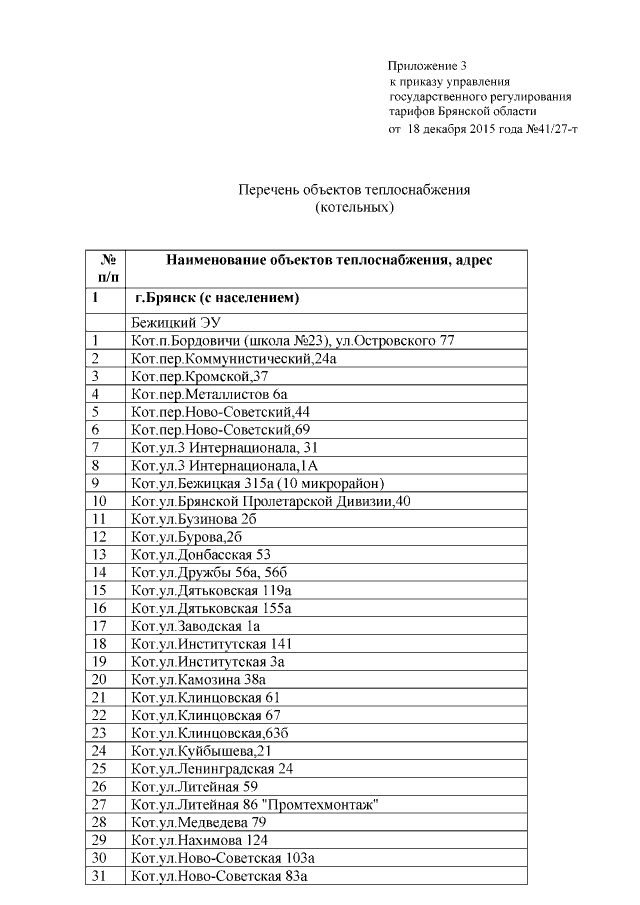 Приложение 3
к приказу управления
государственного регулирования
тарифов Брянской области
от 18 декабря 2015 года №41/27-т

Перечень объектов теплоснабжения
(котельных)

| № п/п | Наименование объектов теплоснабжения, адрес |
|---|---|
| 1 | г.Брянск (с населением) |
| | Бежицкий ЭУ |
| 1 | Кот.п.Бордовичи (школа №23), ул.Островского 77 |
| 2 | Кот.пер.Коммунистический,24а |
| 3 | Кот.пер.Кромской,37 |
| 4 | Кот.пер.Металлистов 6а |
| 5 | Кот.пер.Ново-Советский,44 |
| 6 | Кот.пер.Ново-Советский,69 |
| 7 | Кот.ул.3 Интернационала, 31 |
| 8 | Кот.ул.3 Интернационала,1А |
| 9 | Кот.ул.Бежицкая 315а (10 микрорайон) |
| 10 | Кот.ул.Брянской Пролетарской Дивизии,40 |
| 11 | Кот.ул.Бузинова 2б |
| 12 | Кот.ул.Бурова,2б |
| 13 | Кот.ул.Донбасская 53 |
| 14 | Кот.ул.Дружбы 56а, 56б |
| 15 | Кот.ул.Дятьковская 119а |
| 16 | Кот.ул.Дятьковская 155а |
| 17 | Кот.ул.Заводская 1а |
| 18 | Кот.ул.Институтская 141 |
| 19 | Кот.ул.Институтская 3а |
| 20 | Кот.ул.Камозина 38а |
| 21 | Кот.ул.Клинцовская 61 |
| 22 | Кот.ул.Клинцовская 67 |
| 23 | Кот.ул.Клинцовская,63б |
| 24 | Кот.ул.Куйбышева,21 |
| 25 | Кот.ул.Ленинградская 24 |
| 26 | Кот.ул.Литейная 59 |
| 27 | Кот.ул.Литейная 86 "Промтехмонтаж" |
| 28 | Кот.ул.Медведева 79 |
| 29 | Кот.ул.Нахимова 124 |
| 30 | Кот.ул.Ново-Советская 103а |
| 31 | Кот.ул.Ново-Советская 83а |